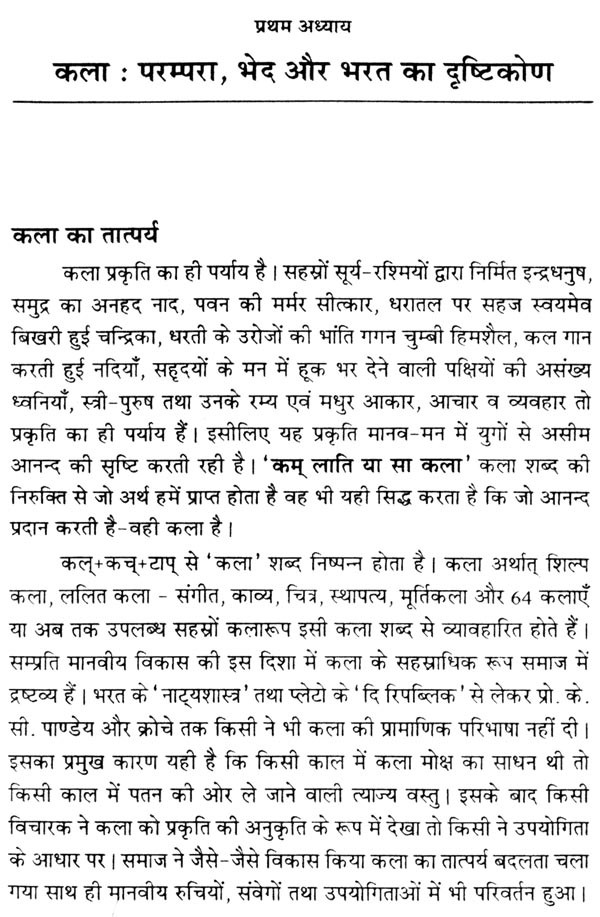 प्रथम अध्याय

कला : परम्परा, भेद और भरत का दृष्टिकोण

कला का तात्पर्य

कला प्रकृति का ही पर्याय है। सहस्रों सूर्य-रश्मियों द्वारा निर्मित इन्द्रधनुष, समुद्र का अनहद नाद, पवन की मर्मर सीत्कार, धरातल पर सहज स्वयमेव बिखरी हुई चन्द्रिका, धरती के उरोजों की भांति गगन चुम्बी हिमशैल, कल गान करती हुई नदियाँ, सहृदयों के मन में हूक भर देने वाली पक्षियों की असंख्य ध्वनियाँ, स्त्री-पुरुष तथा उनके रम्य एवं मधुर आकार, आचार व व्यवहार तो प्रकृति का ही पर्याय हैं। इसीलिए यह प्रकृति मानव-मन में युगों से असीम आनन्द की सृष्टि करती रही है। 'कम् लाति या सा कला' कला शब्द की निरुक्ति से जो अर्थ हमें प्राप्त होता है वह भी यही सिद्ध करता है कि जो आनन्द प्रदान करती है-वही कला है।

कल्+कच्+टाप् से 'कला' शब्द निष्पन्न होता है। कला अर्थात् शिल्प कला, ललित कला - संगीत, काव्य, चित्र, स्थापत्य, मूर्तिकला और 64 कलाएँ या अब तक उपलब्ध सहस्रों कलारूप इसी कला शब्द से व्यावहारित होते हैं। सम्प्रति मानवीय विकास की इस दिशा में कला के सहस्राधिक रूप समाज में द्रष्टव्य हैं। भरत के 'नाट्यशास्त्र' तथा प्लेटो के 'दि रिपब्लिक' से लेकर प्रो. के. सी. पाण्डेय और क्रोचे तक किसी ने भी कला की प्रामाणिक परिभाषा नहीं दी। इसका प्रमुख कारण यही है कि किसी काल में कला मोक्ष का साधन थी तो किसी काल में पतन की ओर ले जाने वाली त्याज्य वस्तु। इसके बाद किसी विचारक ने कला को प्रकृति की अनुकृति के रूप में देखा तो किसी ने उपयोगिता के आधार पर। समाज ने जैसे-जैसे विकास किया कला का तात्पर्य बदलता चला गया साथ ही मानवीय रुचियों, संवेगों तथा उपयोगिताओं में भी परिवर्तन हुआ।